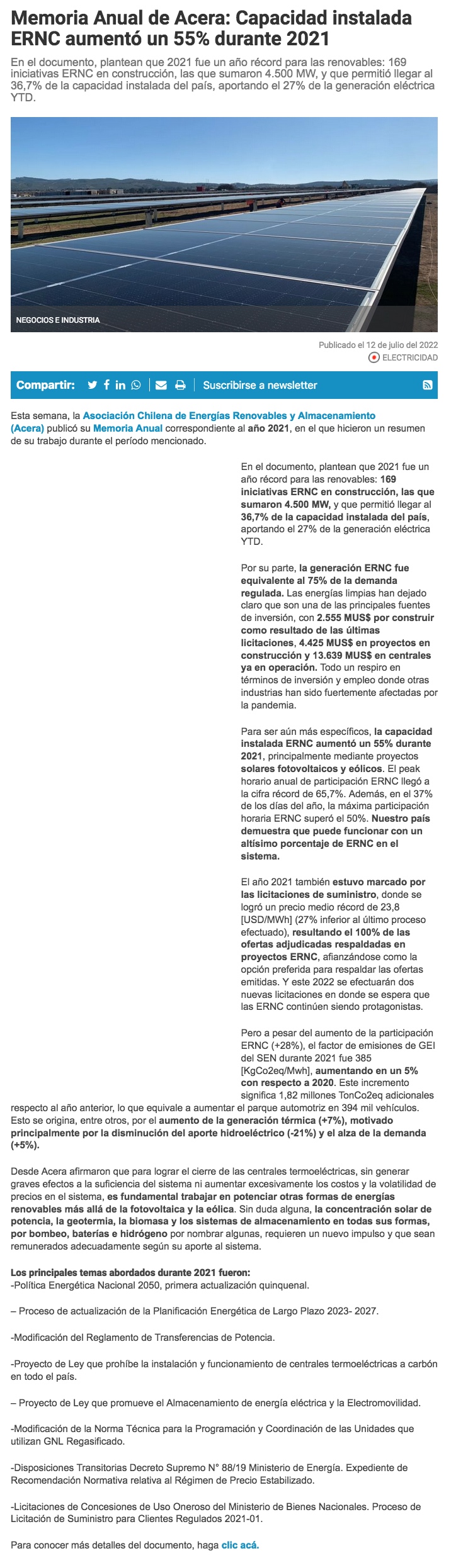 Memoria Anual de Acera: Capacidad instalada ERNC aumentó un 55% durante 2021

En el documento, plantean que 2021 fue un año récord para las renovables: 169 iniciativas ERNC en construcción, las que sumaron 4.500 MW, y que permitió llegar al 36,7% de la capacidad instalada del país, aportando el 27% de la generación eléctrica YTD.

NEGOCIOS E INDUSTRIA

Publicado el 12 de julio del 2022
ELECTRICIDAD

Compartir:
Suscribirse a newsletter

Esta semana, la Asociación Chilena de Energías Renovables y Almacenamiento (Acera) publicó su Memoria Anual correspondiente al año 2021, en el que hicieron un resumen de su trabajo durante el período mencionado.

En el documento, plantean que 2021 fue un año récord para las renovables: 169 iniciativas ERNC en construcción, las que sumaron 4.500 MW, y que permitió llegar al 36,7% de la capacidad instalada del país, aportando el 27% de la generación eléctrica YTD.

Por su parte, la generación ERNC fue equivalente al 75% de la demanda regulada. Las energías limpias han dejado claro que son una de las principales fuentes de inversión, con 2.555 MUS$ por construir como resultado de las últimas licitaciones, 4.425 MUS$ en proyectos en construcción y 13.639 MUS$ en centrales ya en operación. Todo un respiro en términos de inversión y empleo donde otras industrias han sido fuertemente afectadas por la pandemia.

Para ser aún más específicos, la capacidad instalada ERNC aumentó un 55% durante 2021, principalmente mediante proyectos solares fotovoltaicos y eólicos. El peak horario anual de participación ERNC llegó a la cifra récord de 65,7%. Además, en el 37% de los días del año, la máxima participación horaria ERNC superó el 50%. Nuestro país demuestra que puede funcionar con un altísimo porcentaje de ERNC en el sistema.

El año 2021 también estuvo marcado por las licitaciones de suministro, donde se logró un precio medio récord de 23,8 [USD/MWh] (27% inferior al último proceso efectuado), resultando el 100% de las ofertas adjudicadas respaldadas en proyectos ERNC, afianzándose como la opción preferida para respaldar las ofertas emitidas. Y este 2022 se efectuarán dos nuevas licitaciones en donde se espera que las ERNC continúen siendo protagonistas.

Pero a pesar del aumento de la participación ERNC (+28%), el factor de emisiones de GEI del SEN durante 2021 fue 385 [KgCo2eq/Mwh], aumentando en un 5% con respecto a 2020. Este incremento significa 1,82 millones TonCo2eq adicionales respecto al año anterior, lo que equivale a aumentar el parque automotriz en 394 mil vehículos. Esto se origina, entre otros, por el aumento de la generación térmica (+7%), motivado principalmente por la disminución del aporte hidroeléctrico (-21%) y el alza de la demanda (+5%).

Desde Acera afirmaron que para lograr el cierre de las centrales termoeléctricas, sin generar graves efectos a la suficiencia del sistema ni aumentar excesivamente los costos y la volatilidad de precios en el sistema, es fundamental trabajar en potenciar otras formas de energías renovables más allá de la fotovoltaica y la eólica. Sin duda alguna, la concentración solar de potencia, la geotermia, la biomasa y los sistemas de almacenamiento en todas sus formas, por bombeo, baterías e hidrógeno por nombrar algunas, requieren un nuevo impulso y que sean remunerados adecuadamente según su aporte al sistema.

Los principales temas abordados durante 2021 fueron:
-Política Energética Nacional 2050, primera actualización quinquenal.

– Proceso de actualización de la Planificación Energética de Largo Plazo 2023- 2027.

-Modificación del Reglamento de Transferencias de Potencia.

-Proyecto de Ley que prohíbe la instalación y funcionamiento de centrales termoeléctricas a carbón en todo el país.

– Proyecto de Ley que promueve el Almacenamiento de energía eléctrica y la Electromovilidad.

-Modificación de la Norma Técnica para la Programación y Coordinación de las Unidades que utilizan GNL Regasificado.

-Disposiciones Transitorias Decreto Supremo N° 88/19 Ministerio de Energía. Expediente de Recomendación Normativa relativa al Régimen de Precio Estabilizado.

-Licitaciones de Concesiones de Uso Oneroso del Ministerio de Bienes Nacionales. Proceso de Licitación de Suministro para Clientes Regulados 2021-01.

Para conocer más detalles del documento, haga clic acá.